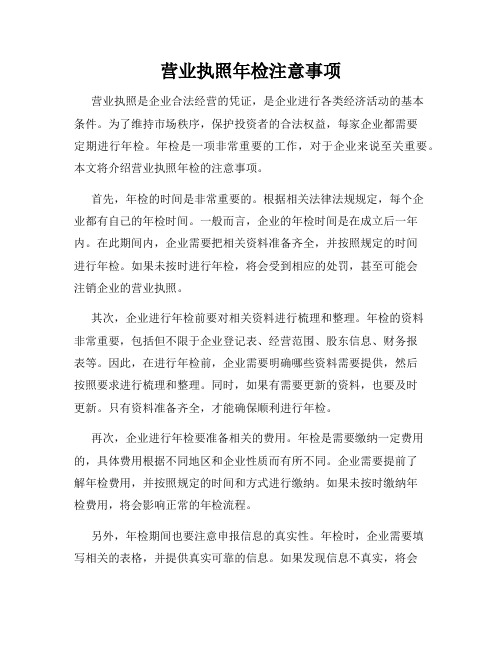 营业执照年检注意事项

营业执照是企业合法经营的凭证，是企业进行各类经济活动的基本条件。为了维持市场秩序，保护投资者的合法权益，每家企业都需要定期进行年检。年检是一项非常重要的工作，对于企业来说至关重要。本文将介绍营业执照年检的注意事项。

首先，年检的时间是非常重要的。根据相关法律法规规定，每个企业都有自己的年检时间。一般而言，企业的年检时间是在成立后一年内。在此期间内，企业需要把相关资料准备齐全，并按照规定的时间进行年检。如果未按时进行年检，将会受到相应的处罚，甚至可能会注销企业的营业执照。

其次，企业进行年检前要对相关资料进行梳理和整理。年检的资料非常重要，包括但不限于企业登记表、经营范围、股东信息、财务报表等。因此，在进行年检前，企业需要明确哪些资料需要提供，然后按照要求进行梳理和整理。同时，如果有需要更新的资料，也要及时更新。只有资料准备齐全，才能确保顺利进行年检。

再次，企业进行年检要准备相关的费用。年检是需要缴纳一定费用的，具体费用根据不同地区和企业性质而有所不同。企业需要提前了解年检费用，并按照规定的时间和方式进行缴纳。如果未按时缴纳年检费用，将会影响正常的年检流程。

另外，年检期间也要注意申报信息的真实性。年检时，企业需要填写相关的表格，并提供真实可靠的信息。如果发现信息不真实，将会